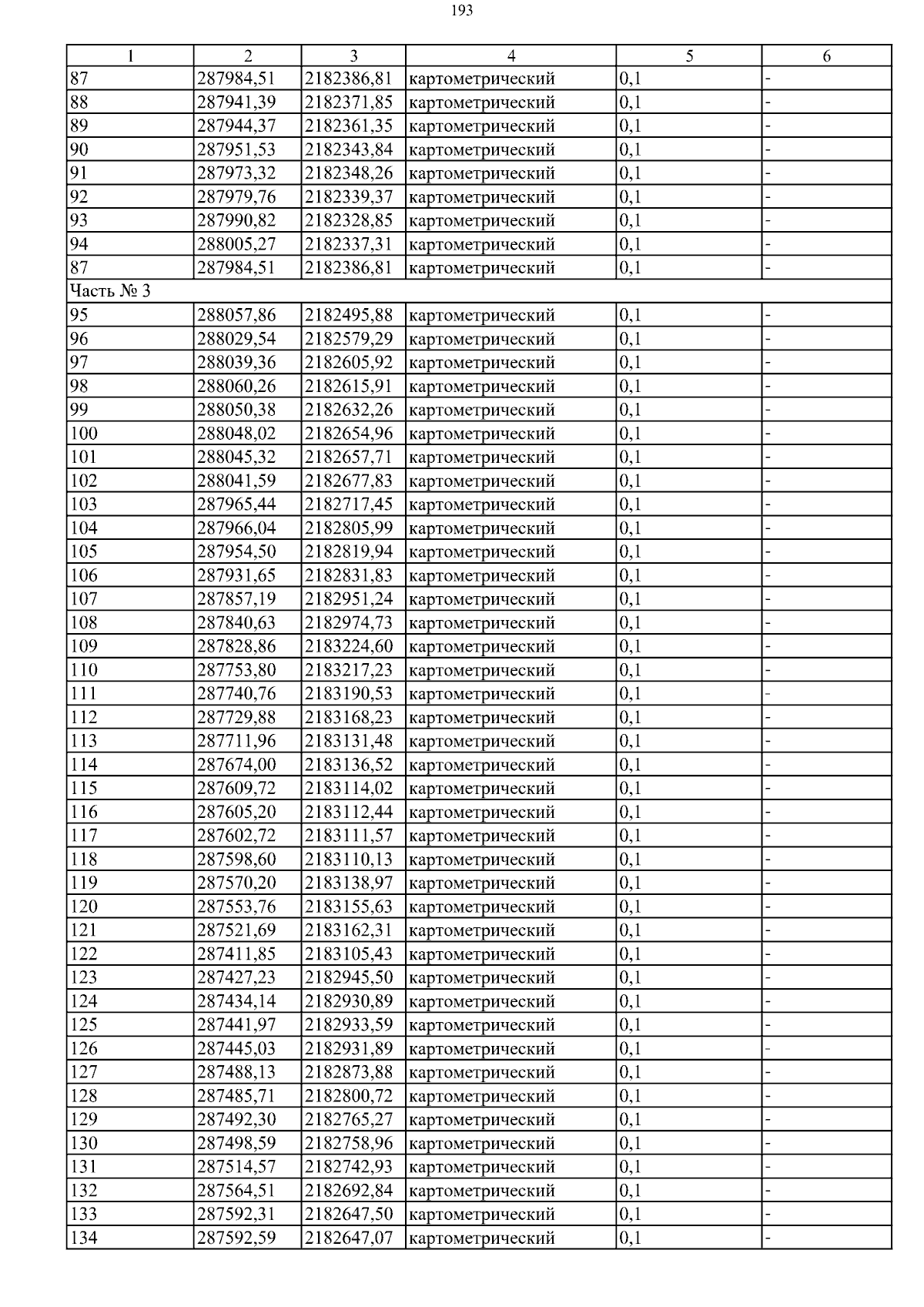 193

| 1 | 2 | 3 | 4 | 5 | 6 |
|---|---|---|---|---|---|
| 87 | 287984,51 | 2182386,81 | картометрический | 0,1 | - |
| 88 | 287941,39 | 2182371,85 | картометрический | 0,1 | - |
| 89 | 287944,37 | 2182361,35 | картометрический | 0,1 | - |
| 90 | 287951,53 | 2182343,84 | картометрический | 0,1 | - |
| 91 | 287973,32 | 2182348,26 | картометрический | 0,1 | - |
| 92 | 287979,76 | 2182339,37 | картометрический | 0,1 | - |
| 93 | 287990,82 | 2182328,85 | картометрический | 0,1 | - |
| 94 | 288005,27 | 2182337,31 | картометрический | 0,1 | - |
| 87 | 287984,51 | 2182386,81 | картометрический | 0,1 | - |
| Часть № 3 | | | | | |
| 95 | 288057,86 | 2182495,88 | картометрический | 0,1 | - |
| 96 | 288029,54 | 2182579,29 | картометрический | 0,1 | - |
| 97 | 288039,36 | 2182605,92 | картометрический | 0,1 | - |
| 98 | 288060,26 | 2182615,91 | картометрический | 0,1 | - |
| 99 | 288050,38 | 2182632,26 | картометрический | 0,1 | - |
| 100 | 288048,02 | 2182654,96 | картометрический | 0,1 | - |
| 101 | 288045,32 | 2182657,71 | картометрический | 0,1 | - |
| 102 | 288041,59 | 2182677,83 | картометрический | 0,1 | - |
| 103 | 287965,44 | 2182717,45 | картометрический | 0,1 | - |
| 104 | 287966,04 | 2182805,99 | картометрический | 0,1 | - |
| 105 | 287954,50 | 2182819,94 | картометрический | 0,1 | - |
| 106 | 287931,65 | 2182831,83 | картометрический | 0,1 | - |
| 107 | 287857,19 | 2182951,24 | картометрический | 0,1 | - |
| 108 | 287840,63 | 2182974,73 | картометрический | 0,1 | - |
| 109 | 287828,86 | 2183224,60 | картометрический | 0,1 | - |
| 110 | 287753,80 | 2183217,23 | картометрический | 0,1 | - |
| 111 | 287740,76 | 2183190,53 | картометрический | 0,1 | - |
| 112 | 287729,88 | 2183168,23 | картометрический | 0,1 | - |
| 113 | 287711,96 | 2183131,48 | картометрический | 0,1 | - |
| 114 | 287674,00 | 2183136,52 | картометрический | 0,1 | - |
| 115 | 287609,72 | 2183114,02 | картометрический | 0,1 | - |
| 116 | 287605,20 | 2183112,44 | картометрический | 0,1 | - |
| 117 | 287602,72 | 2183111,57 | картометрический | 0,1 | - |
| 118 | 287598,60 | 2183110,13 | картометрический | 0,1 | - |
| 119 | 287570,20 | 2183138,97 | картометрический | 0,1 | - |
| 120 | 287553,76 | 2183155,63 | картометрический | 0,1 | - |
| 121 | 287521,69 | 2183162,31 | картометрический | 0,1 | - |
| 122 | 287411,85 | 2183105,43 | картометрический | 0,1 | - |
| 123 | 287427,23 | 2182945,50 | картометрический | 0,1 | - |
| 124 | 287434,14 | 2182930,89 | картометрический | 0,1 | - |
| 125 | 287441,97 | 2182933,59 | картометрический | 0,1 | - |
| 126 | 287445,03 | 2182931,89 | картометрический | 0,1 | - |
| 127 | 287488,13 | 2182873,88 | картометрический | 0,1 | - |
| 128 | 287485,71 | 2182800,72 | картометрический | 0,1 | - |
| 129 | 287492,30 | 2182765,27 | картометрический | 0,1 | - |
| 130 | 287498,59 | 2182758,96 | картометрический | 0,1 | - |
| 131 | 287514,57 | 2182742,93 | картометрический | 0,1 | - |
| 132 | 287564,51 | 2182692,84 | картометрический | 0,1 | - |
| 133 | 287592,31 | 2182647,50 | картометрический | 0,1 | - |
| 134 | 287592,59 | 2182647,07 | картометрический | 0,1 | - |